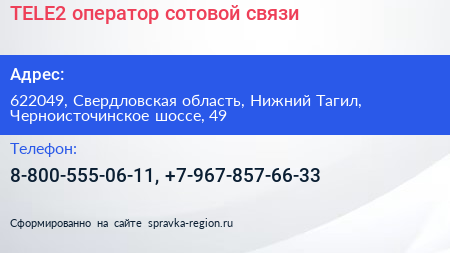 TELE2 оператор сотовой связи

Адрес:

622049, Свердловская область, Нижний Тагил, Черноисточинское шоссе, 49

Телефон:

8-800-555-06-11, +7-967-857-66-33

Сформированно на сайте spravka-region.ru